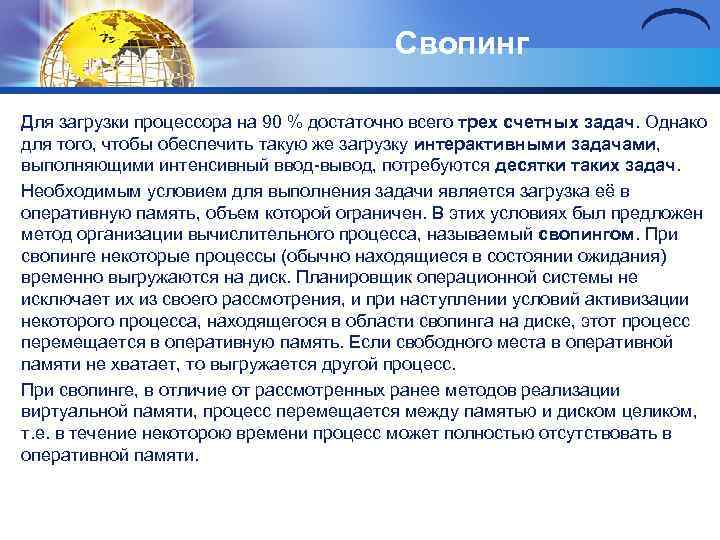 Свопинг

Для загрузки процессора на 90 % достаточно всего трех счетных задач. Однако для того, чтобы обеспечить такую же загрузку интерактивными задачами, выполняющими интенсивный ввод-вывод, потребуются десятки таких задач.

Необходимым условием для выполнения задачи является загрузка её в оперативную память, объем которой ограничен. В этих условиях был предложен метод организации вычислительного процесса, называемый свопингом. При свопинге некоторые процессы (обычно находящиеся в состоянии ожидания) временно выгружаются на диск. Планировщик операционной системы не исключает их из своего рассмотрения, и при наступлении условий активизации некоторого процесса, находящегося в области свопинга на диске, этот процесс перемещается в оперативную память. Если свободного места в оперативной памяти не хватает, то выгружается другой процесс.

При свопинге, в отличие от рассмотренных ранее методов реализации виртуальной памяти, процесс перемещается между памятью и диском целиком, т.е. в течение некоторою времени процесс может полностью отсутствовать в оперативной памяти.